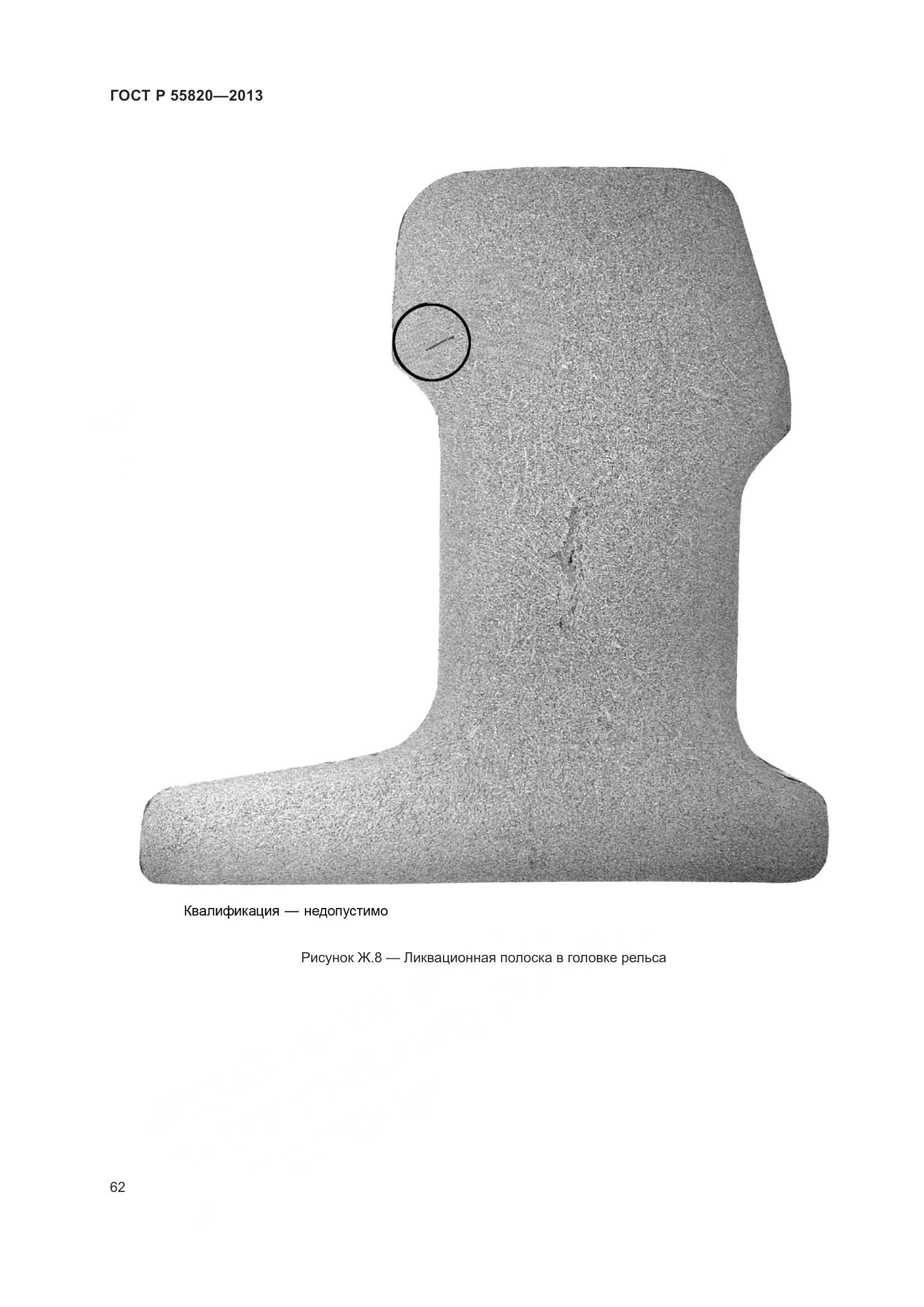 ГОСТ Р 55820—2013

Квалификация — недопустимо

Рисунок Ж.8 — Ликвационная полоска в головке рельса

62